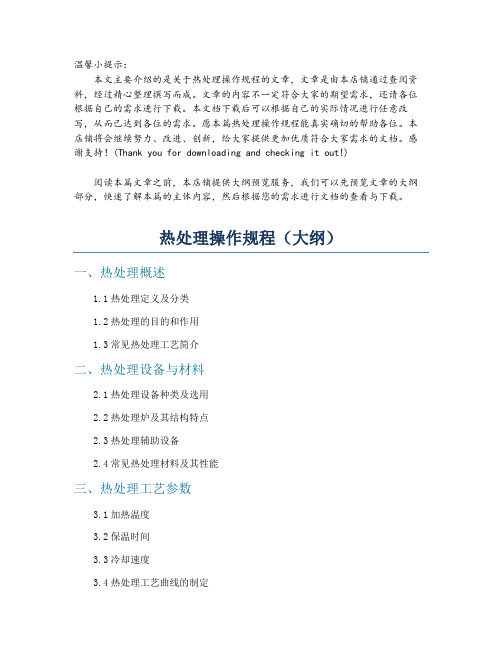 温馨小提示：

本文主要介绍的是关于热处理操作规程的文章，文章是由本店铺通过查阅资料，经过精心整理撰写而成。文章的内容不一定符合大家的期望需求，还请各位根据自己的需求进行下载。本文档下载后可以根据自己的实际情况进行任意改写，从而已达到各位的需求。愿本篇热处理操作规程能真实确切的帮助各位。本店铺将会继续努力、改进、创新，给大家提供更加优质符合大家需求的文档。感谢支持！(Thank you for downloading and checking it out!)

阅读本篇文章之前，本店铺提供大纲预览服务，我们可以先预览文章的大纲部分，快速了解本篇的主体内容，然后根据您的需求进行文档的查看与下载。

热处理操作规程（大纲）

一、热处理概述

1.1 热处理定义及分类

1.2 热处理的目的和作用

1.3 常见热处理工艺简介

二、热处理设备与材料

2.1 热处理设备种类及选用

2.2 热处理炉及其结构特点

2.3 热处理辅助设备

2.4 常见热处理材料及其性能

三、热处理工艺参数

3.1 加热温度

3.2 保温时间

3.3 冷却速度

3.4 热处理工艺曲线的制定